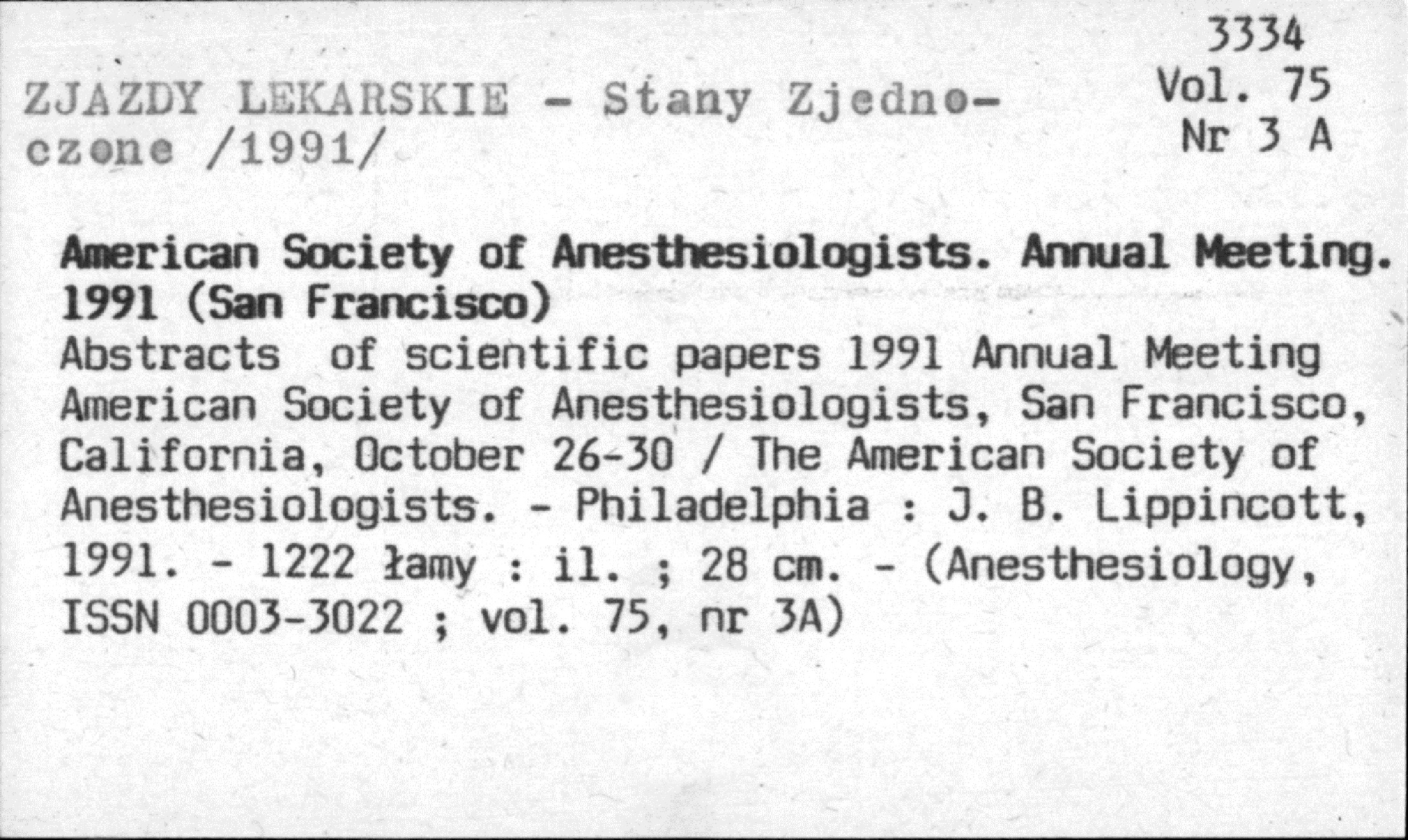 3334
Vol. 75
Nr 3 A

ZJAZDY LEKARSKIE - Stany Zjednoczone /1991/

American Society of Anesthesiologists. Annual Meeting. 1991 (San Francisco)
Abstracts of scientific papers 1991 Annual Meeting American Society of Anesthesiologists, San Francisco, California, October 26-30 / The American Society of Anesthesiologists. - Philadelphia : J. B. Lippincott, 1991. - 1222 łamy : il. ; 28 cm. - (Anesthesiology, ISSN 0003-3022 ; vol. 75, nr 3A)